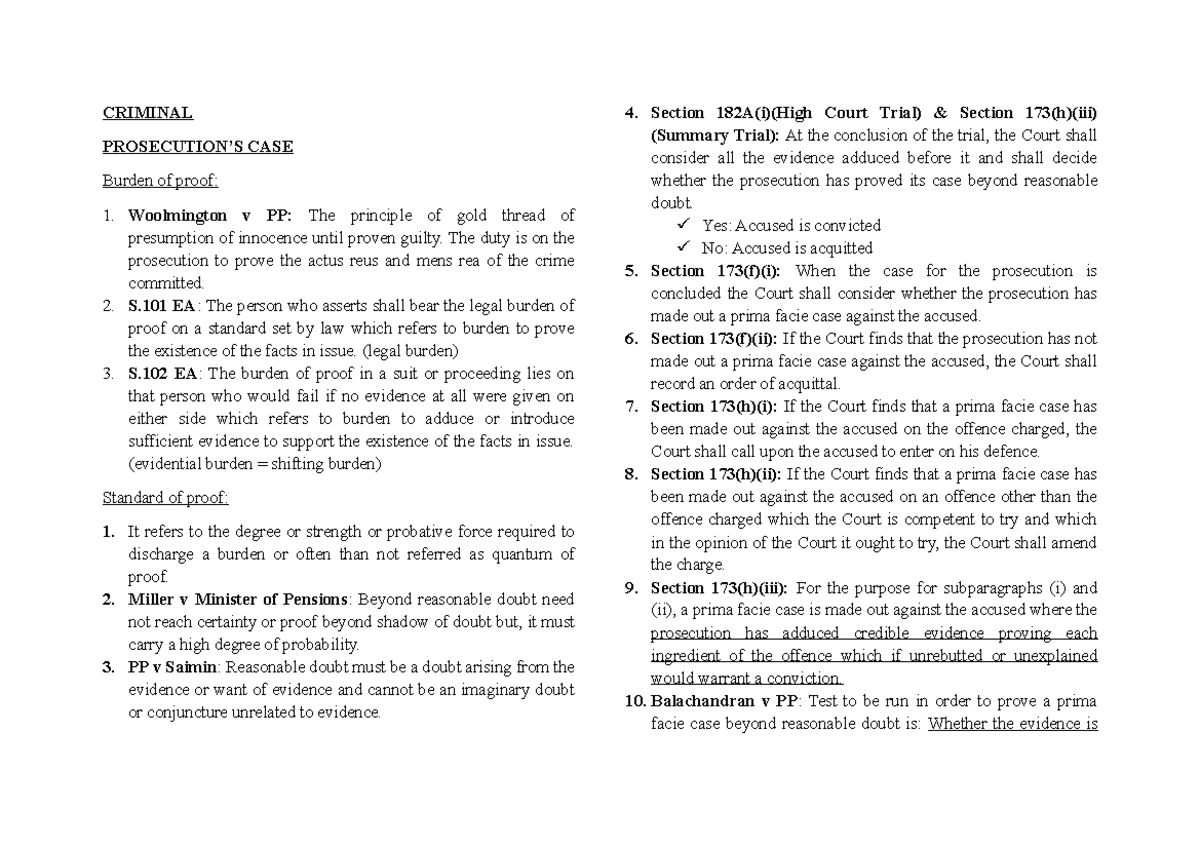 CRIMINAL

PROSECUTION'S CASE

Burden of proof:

1. Woolmington v PP: The principle of gold thread of presumption of innocence until proven guilty. The duty is on the prosecution to prove the actus reus and mens rea of the crime committed.
2. S.101 EA: The person who asserts shall bear the legal burden of proof on a standard set by law which refers to burden to prove the existence of the facts in issue. (legal burden)
3. S.102 EA: The burden of proof in a suit or proceeding lies on that person who would fail if no evidence at all were given on either side which refers to burden to adduce or introduce sufficient evidence to support the existence of the facts in issue. (evidential burden = shifting burden)

Standard of proof:

1. It refers to the degree or strength or probative force required to discharge a burden or often than not referred as quantum of proof.
2. Miller v Minister of Pensions: Beyond reasonable doubt need not reach certainty or proof beyond shadow of doubt but, it must carry a high degree of probability.
3. PP v Saimin: Reasonable doubt must be a doubt arising from the evidence or want of evidence and cannot be an imaginary doubt or conjuncture unrelated to evidence.

4. Section 182A(i)(High Court Trial) & Section 173(h)(iii) (Summary Trial): At the conclusion of the trial, the Court shall consider all the evidence adduced before it and shall decide whether the prosecution has proved its case beyond reasonable doubt.
✓ Yes: Accused is convicted
✓ No: Accused is acquitted
5. Section 173(f)(i): When the case for the prosecution is concluded the Court shall consider whether the prosecution has made out a prima facie case against the accused.
6. Section 173(f)(ii): If the Court finds that the prosecution has not made out a prima facie case against the accused, the Court shall record an order of acquittal.
7. Section 173(h)(i): If the Court finds that a prima facie case has been made out against the accused on the offence charged, the Court shall call upon the accused to enter on his defence.
8. Section 173(h)(ii): If the Court finds that a prima facie case has been made out against the accused on an offence other than the offence charged which the Court is competent to try and which in the opinion of the Court it ought to try, the Court shall amend the charge.
9. Section 173(h)(iii): For the purpose for subparagraphs (i) and (ii), a prima facie case is made out against the accused where the prosecution has adduced credible evidence proving each ingredient of the offence which if unrebutted or unexplained would warrant a conviction.
10. Balachandran v PP: Test to be run in order to prove a prima facie case beyond reasonable doubt is: Whether the evidence is